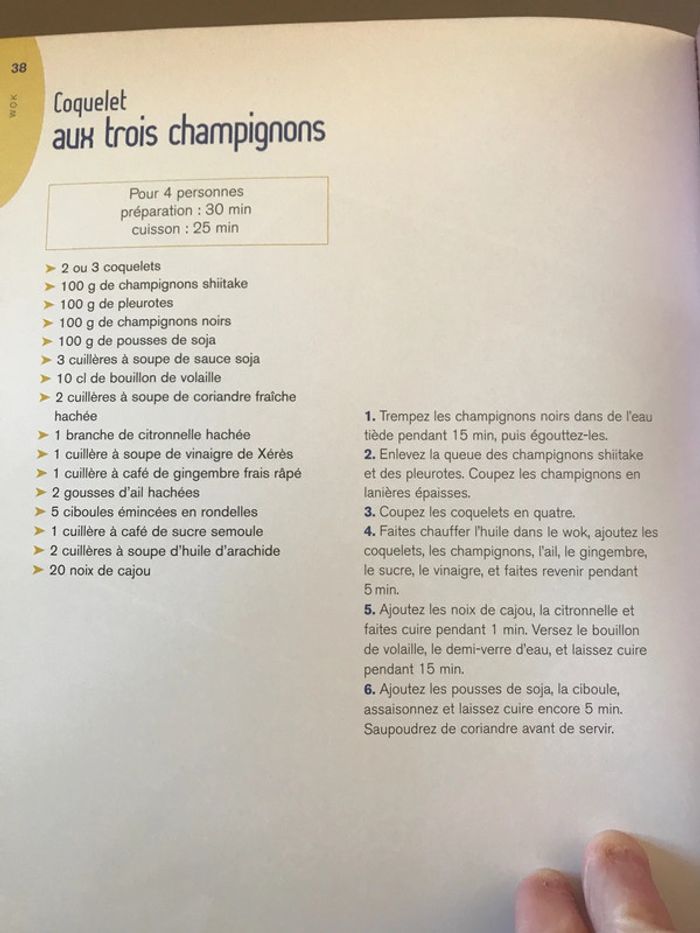 38

WOK

Coquelet
aux trois champignons

Pour 4 personnes
préparation : 30 min
cuisson : 25 min

➤ 2 ou 3 coquelets
➤ 100 g de champignons shiitake
➤ 100 g de pleurotes
➤ 100 g de champignons noirs
➤ 100 g de pousses de soja
➤ 3 cuillères à soupe de sauce soja
➤ 10 cl de bouillon de volaille
➤ 2 cuillères à soupe de coriandre fraîche hachée
➤ 1 branche de citronnelle hachée
➤ 1 cuillère à soupe de vinaigre de Xérès
➤ 1 cuillère à café de gingembre frais râpé
➤ 2 gousses d'ail hachées
➤ 5 ciboules émincées en rondelles
➤ 1 cuillère à café de sucre semoule
➤ 2 cuillères à soupe d'huile d'arachide
➤ 20 noix de cajou

1. Trempez les champignons noirs dans de l'eau tiède pendant 15 min, puis égouttez-les.
2. Enlevez la queue des champignons shiitake et des pleurotes. Coupez les champignons en lanières épaisses.
3. Coupez les coquelets en quatre.
4. Faites chauffer l'huile dans le wok, ajoutez les coquelets, les champignons, l'ail, le gingembre, le sucre, le vinaigre, et faites revenir pendant 5 min.
5. Ajoutez les noix de cajou, la citronnelle et faites cuire pendant 1 min. Versez le bouillon de volaille, le demi-verre d'eau, et laissez cuire pendant 15 min.
6. Ajoutez les pousses de soja, la ciboule, assaisonnez et laissez cuire encore 5 min. Saupoudrez de coriandre avant de servir.